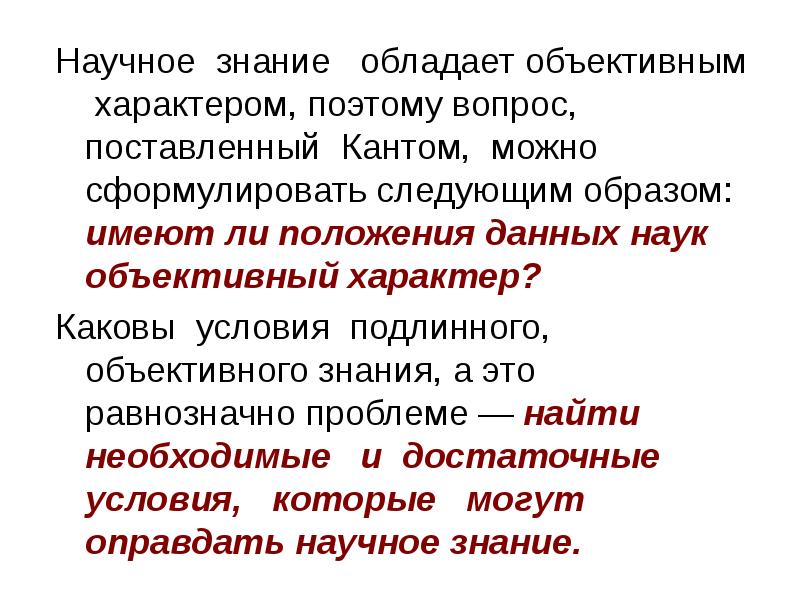 Научное знание обладает объективным характером, поэтому вопрос, поставленный Кантом, можно сформулировать следующим образом: имеют ли положения данных наук объективный характер?

Каковы условия подлинного, объективного знания, а это равнозначно проблеме — найти необходимые и достаточные условия, которые могут оправдать научное знание.